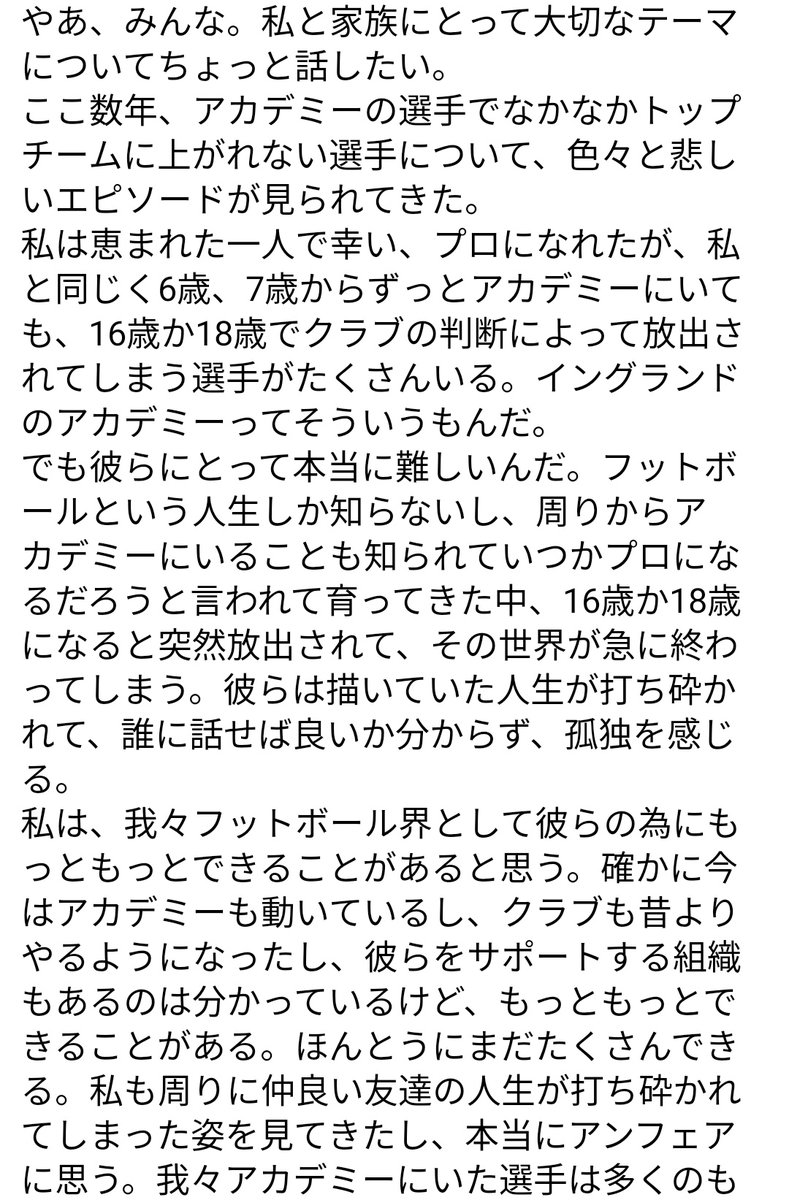 やあ、みんな。私と家族にとって大切なテーマについてちょっと話したい。
ここ数年、アカデミーの選手でなかなかトップチームに上がれない選手について、色々と悲しいエピソードが見られてきた。
私は恵まれた一人で幸い、プロになれたが、私と同じく6歳、7歳からずっとアカデミーにいても、16歳か18歳でクラブの判断によって放出されてしまう選手がたくさんいる。イングランドのアカデミーってそういうもんだ。
でも彼らにとって本当に難しいんだ。フットボールという人生しか知らないし、周りからアカデミーにいることも知られていつかプロになるだろうと言われて育ってきた中、16歳か18歳になると突然放出されて、その世界が急に終わってしまう。彼らは描いていた人生が打ち砕かれて、誰に話せば良いか分からず、孤独を感じる。
私は、我々フットボール界として彼らの為にもっともっとできることがあると思う。確かに今はアカデミーも動いているし、クラブも昔よりやるようになったし、彼らをサポートする組織もあるのは分かっているけど、もっともっとできることがある。ほんとうにまだたくさんできる。私も周りに仲良い友達の人生が打ち砕かれてしまった姿を見てきたし、本当にアンフェアに思う。我々アカデミーにいた選手は多くのも